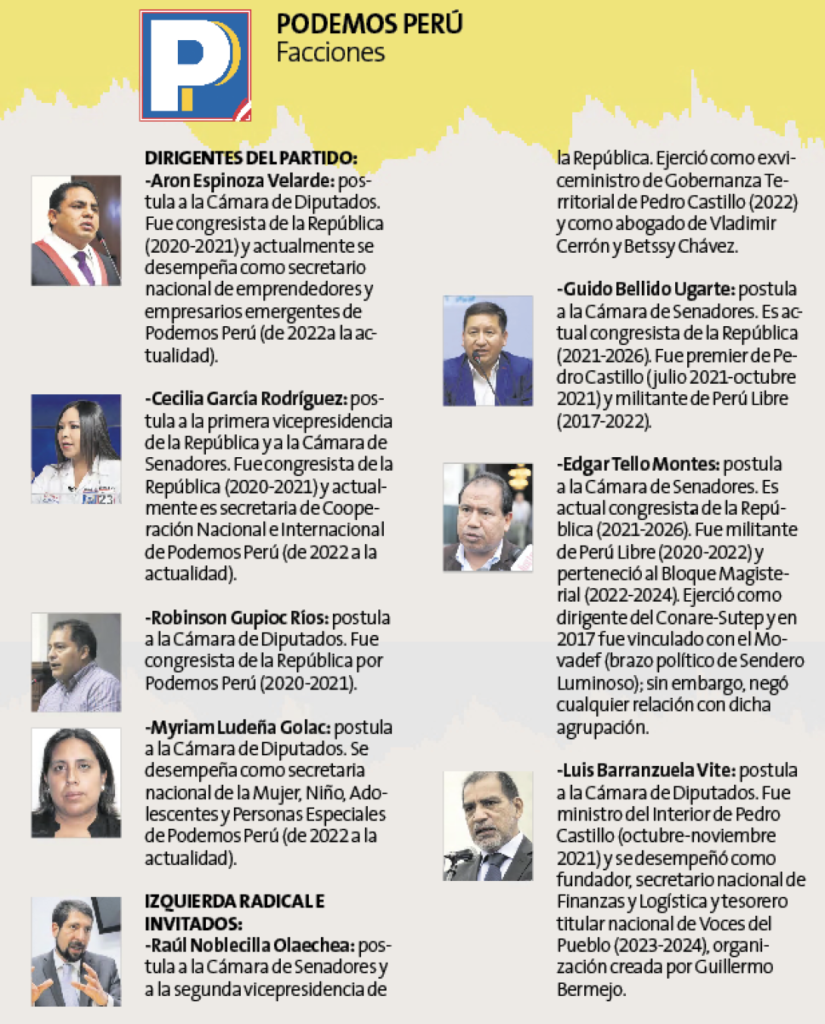 PODEMOS PERÚ
Facciones

DIRIGENTES DEL PARTIDO:
-Aron Espinoza Velarde: postula a la Cámara de Diputados. Fue congresista de la República (2020-2021) y actualmente se desempeña como secretario nacional de emprendedores y empresarios emergentes de Podemos Perú (de 2022 a la actualidad).

-Cecilia García Rodríguez: postula a la primera vicepresidencia de la República y a la Cámara de Senadores. Fue congresista de la República (2020-2021) y actualmente es secretaria de Cooperación Nacional e Internacional de Podemos Perú (de 2022 a la actualidad).

-Robinson Gupioc Ríos: postula a la Cámara de Diputados. Fue congresista de la República por Podemos Perú (2020-2021).

-Myriam Ludeña Golac: postula a la Cámara de Diputados. Se desempeña como secretaria nacional de la Mujer, Niño, Adolescentes y Personas Especiales de Podemos Perú (de 2022 a la actualidad).

IZQUIERDA RADICAL E INVITADOS:
-Raúl Noblecilla Olaechea: postula a la Cámara de Senadores y a la segunda vicepresidencia de la República. Ejerció como exviceministro de Gobernanza Territorial de Pedro Castillo (2022) y como abogado de Vladimir Cerrón y Betssy Chávez.

-Guido Bellido Ugarte: postula a la Cámara de Senadores. Es actual congresista de la República (2021-2026). Fue premier de Pedro Castillo (julio 2021-octubre 2021) y militante de Perú Libre (2017-2022).

-Edgar Tello Montes: postula a la Cámara de Senadores. Es actual congresista de la República (2021-2026). Fue militante de Perú Libre (2020-2022) y perteneció al Bloque Magisterial (2022-2024). Ejerció como dirigente del Conare-Sutep y en 2017 fue vinculado con el Movadef (brazo político de Sendero Luminoso); sin embargo, negó cualquier relación con dicha agrupación.

-Luis Barranzuela Vite: postula a la Cámara de Diputados. Fue ministro del Interior de Pedro Castillo (octubre-noviembre 2021) y se desempeñó como fundador, secretario nacional de Finanzas y Logística y tesorero titular nacional de Voces del Pueblo (2023-2024), organización creada por Guillermo Bermejo.